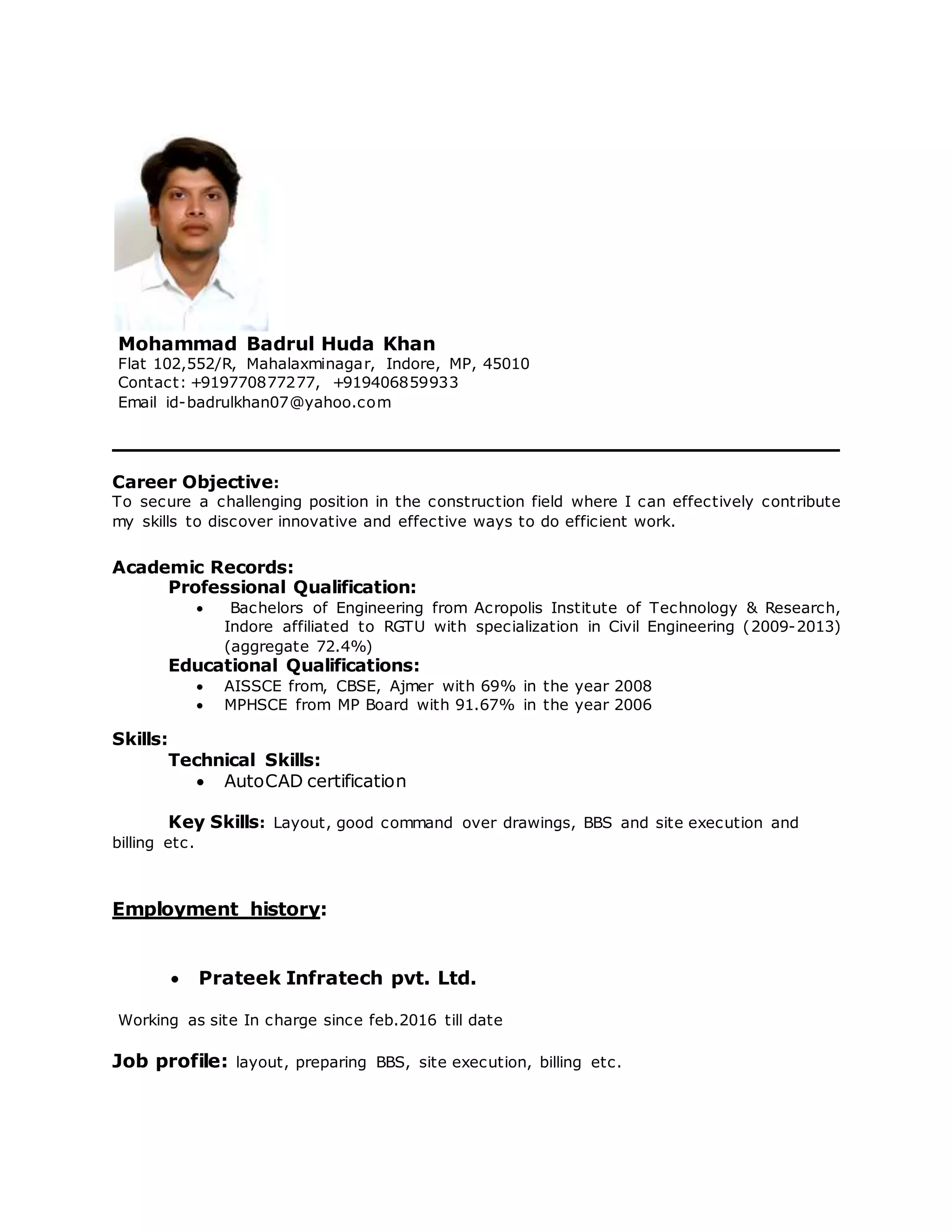 Mohammad Badrul Huda Khan
Flat 102,552/R, Mahalaxminagar, Indore, MP, 45010
Contact: +919770877277, +919406859933
Email id-badrulkhan07@yahoo.com

Career Objective:
To secure a challenging position in the construction field where I can effectively contribute my skills to discover innovative and effective ways to do efficient work.

Academic Records:
Professional Qualification:
• Bachelors of Engineering from Acropolis Institute of Technology & Research, Indore affiliated to RGTU with specialization in Civil Engineering (2009-2013) (aggregate 72.4%)
Educational Qualifications:
• AISSCE from, CBSE, Ajmer with 69% in the year 2008
• MPHSCE from MP Board with 91.67% in the year 2006

Skills:
Technical Skills:
• AutoCAD certification

Key Skills: Layout, good command over drawings, BBS and site execution and billing etc.

Employment history:

• Prateek Infratech pvt. Ltd.

Working as site In charge since feb.2016 till date

Job profile: layout, preparing BBS, site execution, billing etc.